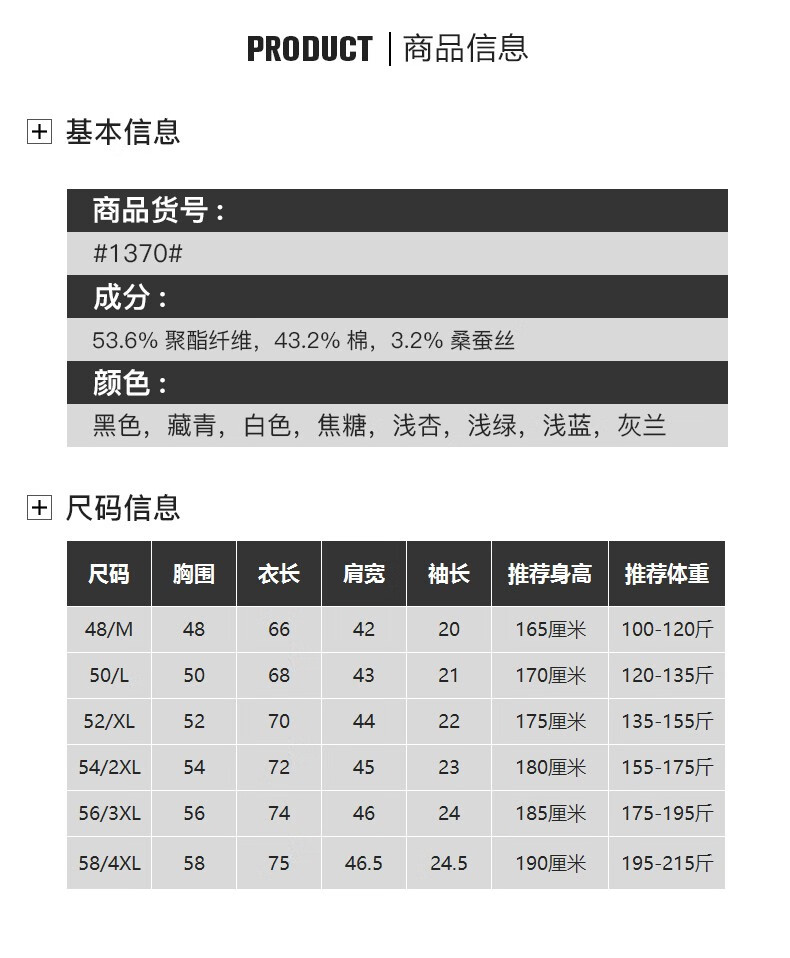 PRODUCT | 商品信息

基本信息

商品货号：

#1370#

成分：

53.6% 聚酯纤维，43.2% 棉，3.2% 桑蚕丝

颜色：

黑色，藏青，白色，焦糖，浅杏，浅绿，浅蓝，灰兰

尺码信息

| 尺码 | 胸围 | 衣长 | 肩宽 | 袖长 | 推荐身高 | 推荐体重 |
|---|---|---|---|---|---|---|
| 48/M | 48 | 66 | 42 | 20 | 165厘米 | 100-120斤 |
| 50/L | 50 | 68 | 43 | 21 | 170厘米 | 120-135斤 |
| 52/XL | 52 | 70 | 44 | 22 | 175厘米 | 135-155斤 |
| 54/2XL | 54 | 72 | 45 | 23 | 180厘米 | 155-175斤 |
| 56/3XL | 56 | 74 | 46 | 24 | 185厘米 | 175-195斤 |
| 58/4XL | 58 | 75 | 46.5 | 24.5 | 190厘米 | 195-215斤 |